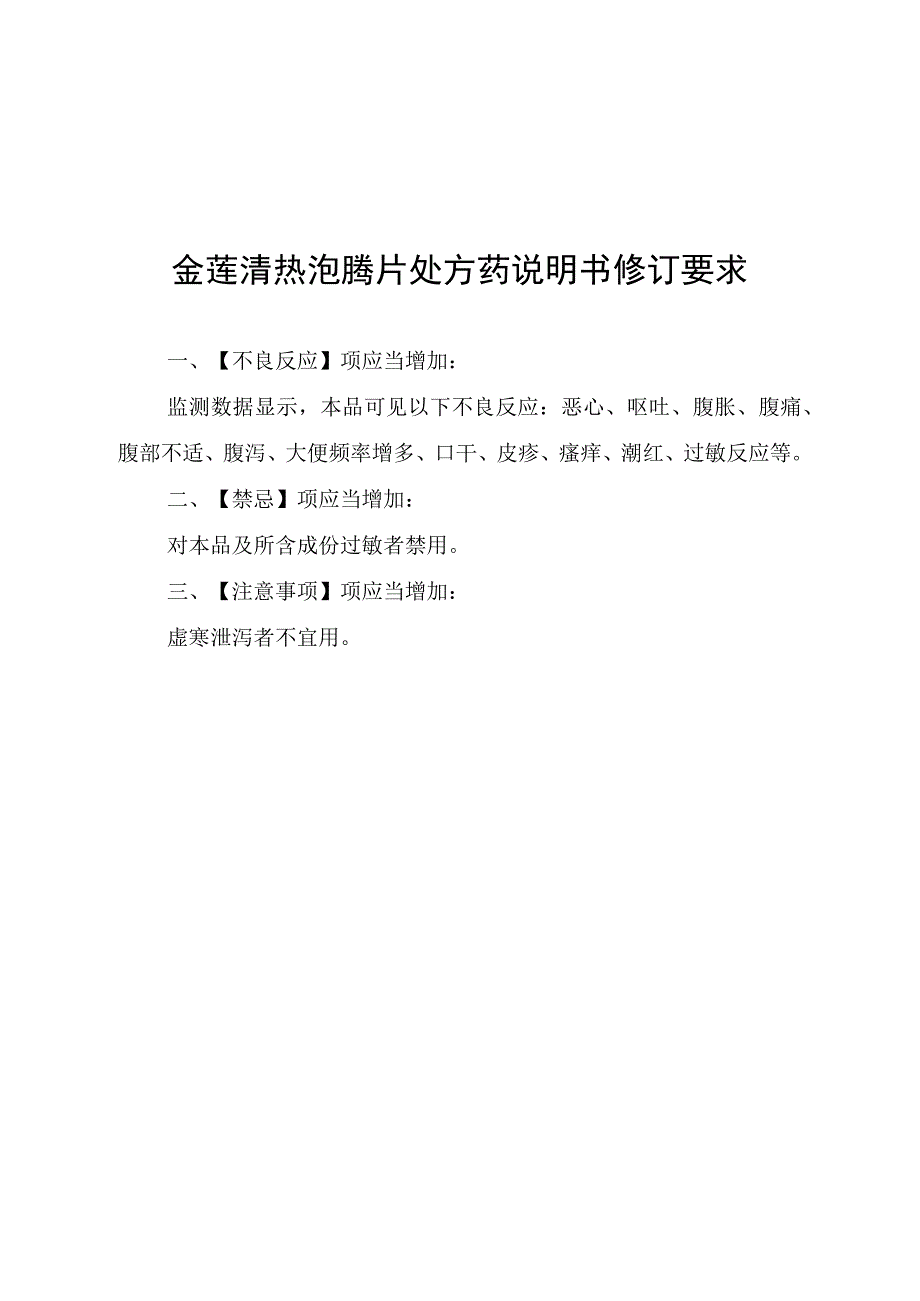 金莲清热泡腾片处方药说明书修订要求

一、【不良反应】项应当增加：

监测数据显示，本品可见以下不良反应：恶心、呕吐、腹胀、腹痛、腹部不适、腹泻、大便频率增多、口干、皮疹、瘙痒、潮红、过敏反应等。

二、【禁忌】项应当增加：

对本品及所含成份过敏者禁用。

三、【注意事项】项应当增加：

虚寒泄泻者不宜用。